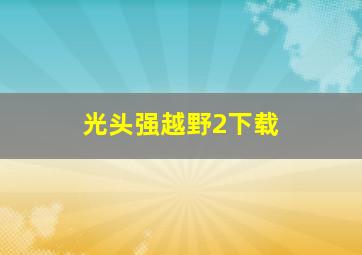 光头强越野2下载